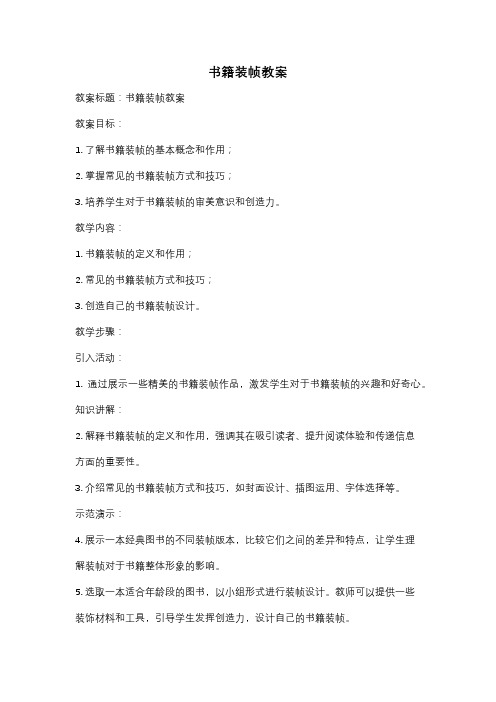 书籍装帧教案

教案标题：书籍装帧教案

教案目标：

1. 了解书籍装帧的基本概念和作用；

2. 掌握常见的书籍装帧方式和技巧；

3. 培养学生对于书籍装帧的审美意识和创造力。

教学内容：

1. 书籍装帧的定义和作用；

2. 常见的书籍装帧方式和技巧；

3. 创造自己的书籍装帧设计。

教学步骤：

引入活动：

1. 通过展示一些精美的书籍装帧作品，激发学生对于书籍装帧的兴趣和好奇心。

知识讲解：

2. 解释书籍装帧的定义和作用，强调其在吸引读者、提升阅读体验和传递信息方面的重要性。

3. 介绍常见的书籍装帧方式和技巧，如封面设计、插图运用、字体选择等。

示范演示：

4. 展示一本经典图书的不同装帧版本，比较它们之间的差异和特点，让学生理解装帧对于书籍整体形象的影响。

5. 选取一本适合年龄段的图书，以小组形式进行装帧设计。教师可以提供一些装饰材料和工具，引导学生发挥创造力，设计自己的书籍装帧。